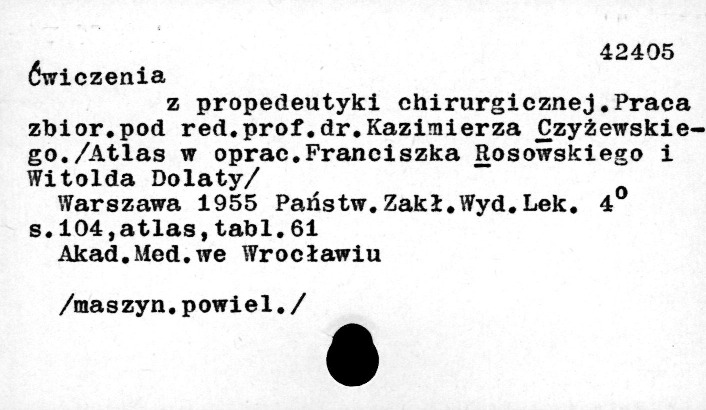 42405

Ćwiczenia

z propedeutyki chirurgicznej.Praca zbior.pod red.prof.dr.Kazimierza Czyżewskiego./Atlas w oprac.Franciszka Rosowskiego i Witolda Dolaty/

Warszawa 1955 Państw.Zakł.Wyd.Lek. $4^{o}$
s.104,atlas,tabl.61
Akad.Med.we Wrocławiu

/maszyn.powiel./